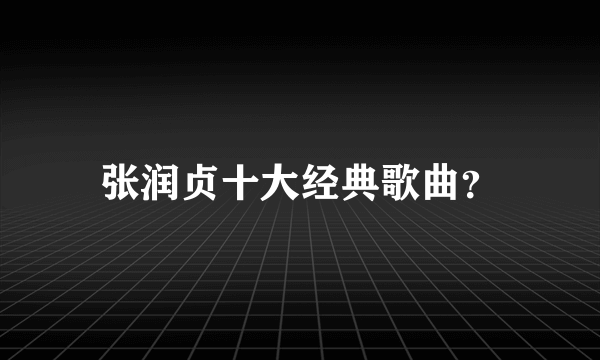 张润贞十大经典歌曲?